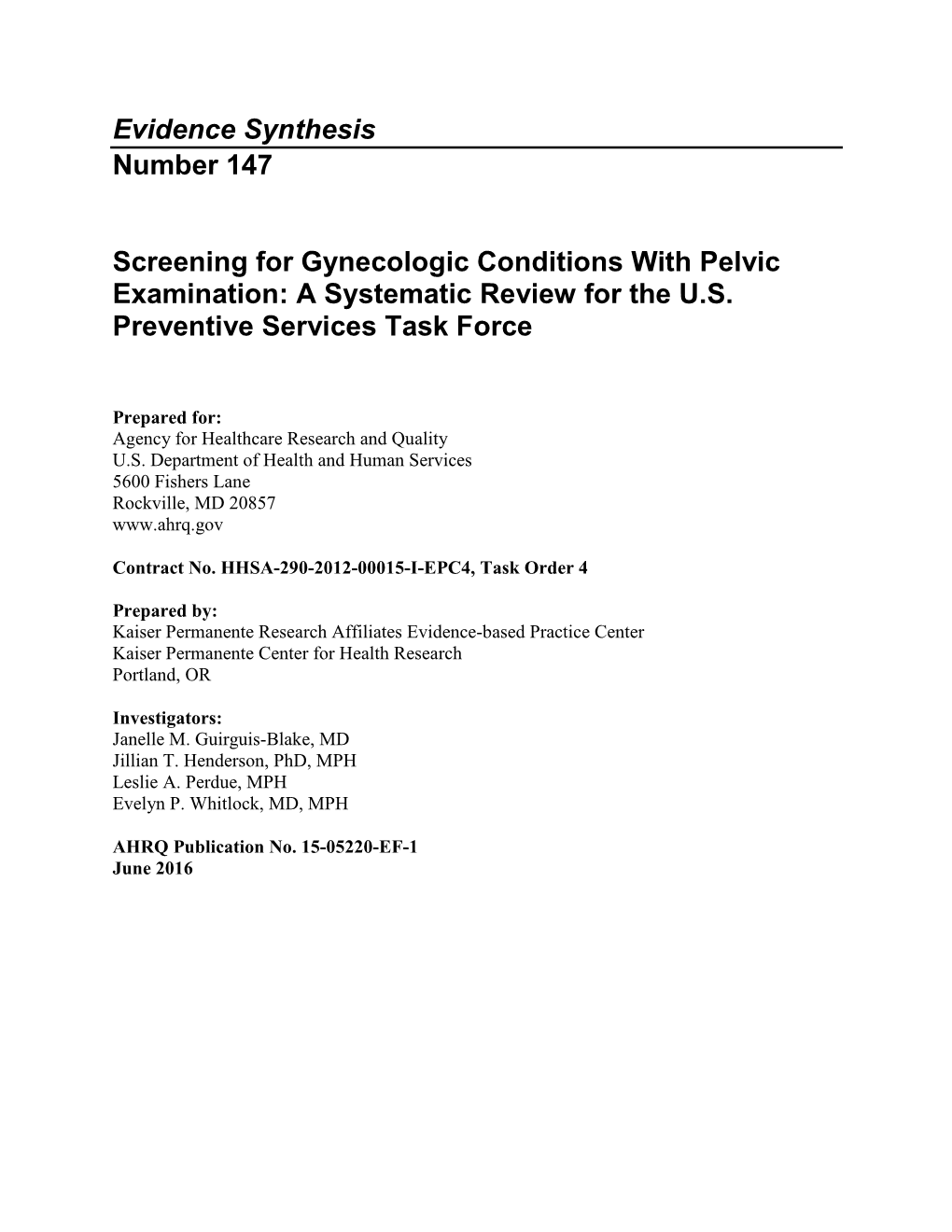 Evidence Synthesis
Number 147

Screening for Gynecologic Conditions With Pelvic Examination: A Systematic Review for the U.S. Preventive Services Task Force

Prepared for:
Agency for Healthcare Research and Quality
U.S. Department of Health and Human Services
5600 Fishers Lane
Rockville, MD 20857
www.ahrq.gov

Contract No. HHSA-290-2012-00015-I-EPC4, Task Order 4

Prepared by:
Kaiser Permanente Research Affiliates Evidence-based Practice Center
Kaiser Permanente Center for Health Research
Portland, OR

Investigators:
Janelle M. Guirguis-Blake, MD
Jillian T. Henderson, PhD, MPH
Leslie A. Perdue, MPH
Evelyn P. Whitlock, MD, MPH

AHRQ Publication No. 15-05220-EF-1
June 2016